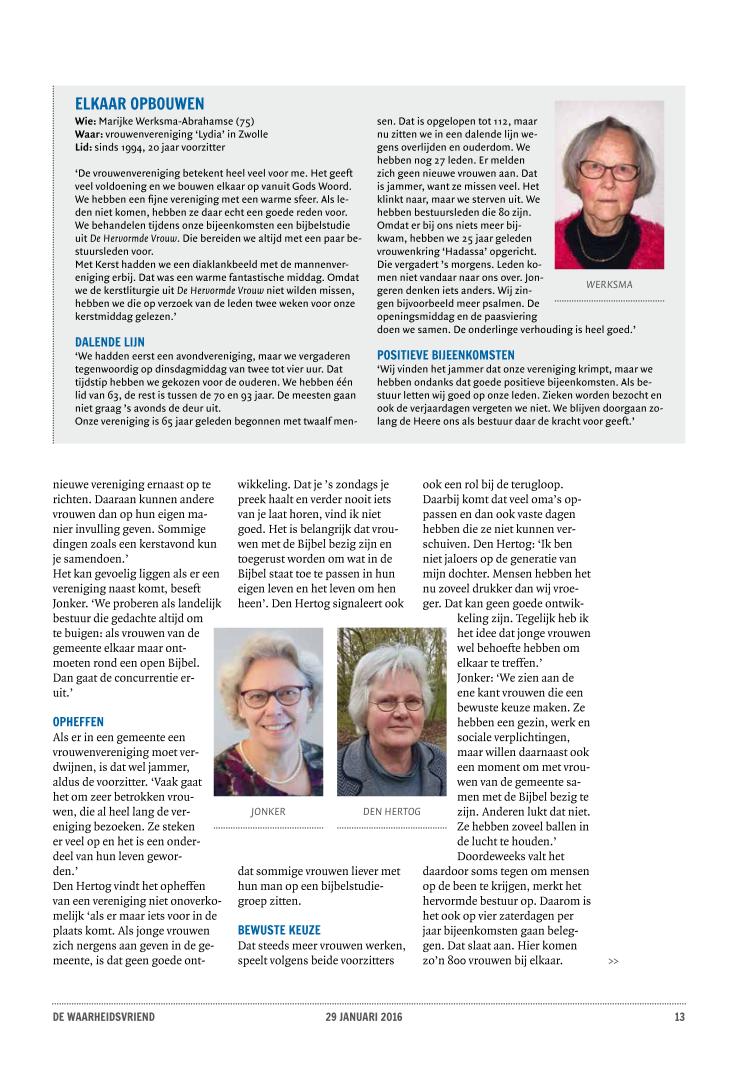 ELKAAR OPBOUWEN
Wie: Marijke Werksma-Abrahamse (75)
Waar: vrouwenvereniging 'Lydia' in Zwolle
Lid: sinds 1994, 20 jaar voorzitter

'De vrouwenvereniging betekent heel veel voor me. Het geeft veel voldoening en we bouwen elkaar op vanuit Gods Woord. We hebben een fijne vereniging met een warme sfeer. Als leden niet komen, hebben ze daar echt een goede reden voor. We behandelen tijdens onze bijeenkomsten een bijbelstudie uit De Hervormde Vrouw. Die bereiden we altijd met een paar bestuursleden voor.
Met Kerst hadden we een diaklankbeeld met de mannenvereniging erbij. Dat was een warme fantastische middag. Omdat we de kerstliturgie uit De Hervormde Vrouw niet wilden missen, hebben we die op verzoek van de leden twee weken voor onze kerstmiddag gelezen.'

DALENDE LIJN
'We hadden eerst een avondvereniging, maar we vergaderen tegenwoordig op dinsdagmiddag van twee tot vier uur. Dat tijdstip hebben we gekozen voor de ouderen. We hebben één lid van 63, de rest is tussen de 70 en 93 jaar. De meesten gaan niet graag 's avonds de deur uit.
Onze vereniging is 65 jaar geleden begonnen met twaalf mensen. Dat is opgelopen tot 112, maar nu zitten we in een dalende lijn wegens overlijden en ouderdom. We hebben nog 27 leden. Er melden zich geen nieuwe vrouwen aan. Dat is jammer, want ze missen veel. Het klinkt naar, maar we sterven uit. We hebben bestuursleden die 80 zijn. Omdat er bij ons niets meer bijkwam, hebben we 25 jaar geleden vrouwenkring 'Hadassa' opgericht. Die vergadert 's morgens. Leden komen niet vandaar naar ons over. Jongeren denken iets anders. Wij zingen bijvoorbeeld meer psalmen. De openingsmiddag en de paasviering doen we samen. De onderlinge verhouding is heel goed.'

WERKSMA

POSITIEVE BIJEENKOMSTEN
'Wij vinden het jammer dat onze vereniging krimpt, maar we hebben ondanks dat goede positieve bijeenkomsten. Als bestuur letten wij goed op onze leden. Zieken worden bezocht en ook de verjaardagen vergeten we niet. We blijven doorgaan zolang de Heere ons als bestuur daar de kracht voor geeft.'

nieuwe vereniging ernaast op te richten. Daaraan kunnen andere vrouwen dan op hun eigen manier invulling geven. Sommige dingen zoals een kerstavond kun je samendoen.'
Het kan gevoelig liggen als er een vereniging naast komt, beseft Jonker. 'We proberen als landelijk bestuur die gedachte altijd om te buigen: als vrouwen van de gemeente elkaar maar ontmoeten rond een open Bijbel. Dan gaat de concurrentie eruit.'

OPHEFFEN
Als er in een gemeente een vrouwenvereniging moet verdwijnen, is dat wel jammer, aldus de voorzitter. 'Vaak gaat het om zeer betrokken vrouwen, die al heel lang de vereniging bezoeken. Ze steken er veel op en het is een onderdeel van hun leven geworden.'
Den Hertog vindt het opheffen van een vereniging niet onoverkomelijk 'als er maar iets voor in de plaats komt. Als jonge vrouwen zich nergens aan geven in de gemeente, is dat geen goede ontwikkeling. Dat je 's zondags je preek haalt en verder nooit iets van je laat horen, vind ik niet goed. Het is belangrijk dat vrouwen met de Bijbel bezig zijn en toegerust worden om wat in de Bijbel staat toe te passen in hun eigen leven en het leven om hen heen'. Den Hertog signaleert ook

JONKER

DEN HERTOG

dat sommige vrouwen liever met hun man op een bijbelstudiegroep zitten.

BEWUSTE KEUZE
Dat steeds meer vrouwen werken, speelt volgens beide voorzitters ook een rol bij de terugloop. Daarbij komt dat veel oma's oppassen en dan ook vaste dagen hebben die ze niet kunnen verschuiven. Den Hertog: 'Ik ben niet jaloers op de generatie van mijn dochter. Mensen hebben het nu zoveel drukker dan wij vroeger. Dat kan geen goede ontwikkeling zijn. Tegelijk heb ik het idee dat jonge vrouwen wel behoefte hebben om elkaar te treffen.'
Jonker: 'We zien aan de ene kant vrouwen die een bewuste keuze maken. Ze hebben een gezin, werk en sociale verplichtingen, maar willen daarnaast ook een moment om met vrouwen van de gemeente samen met de Bijbel bezig te zijn. Anderen lukt dat niet. Ze hebben zoveel ballen in de lucht te houden.'
Doordeweeks valt het daardoor soms tegen om mensen op de been te krijgen, merkt het hervormde bestuur op. Daarom is het ook op vier zaterdagen per jaar bijeenkomsten gaan beleggen. Dat slaat aan. Hier komen zo'n 800 vrouwen bij elkaar. >>

DE WAARHEIDSVRIEND 29 JANUARI 2016 13